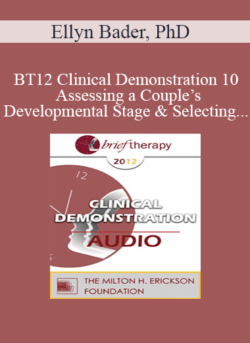 Ellyn Bader, PhD

BT12 Clinical Demonstration 10 Assessing a Couple's Developmental Stage & Selecting...

brief therapy

2012

12

CLINICAL DEMONSTRATION

AUDIO

THE MILTON H. ERICKSON FOUNDATION